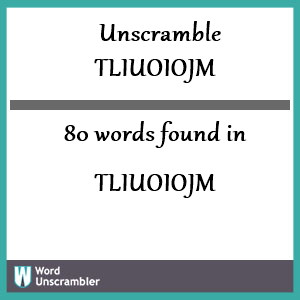 Unscramble
TLIUOIOJM

80 words found in

TLIUOIOJM

W Word Unscrambler